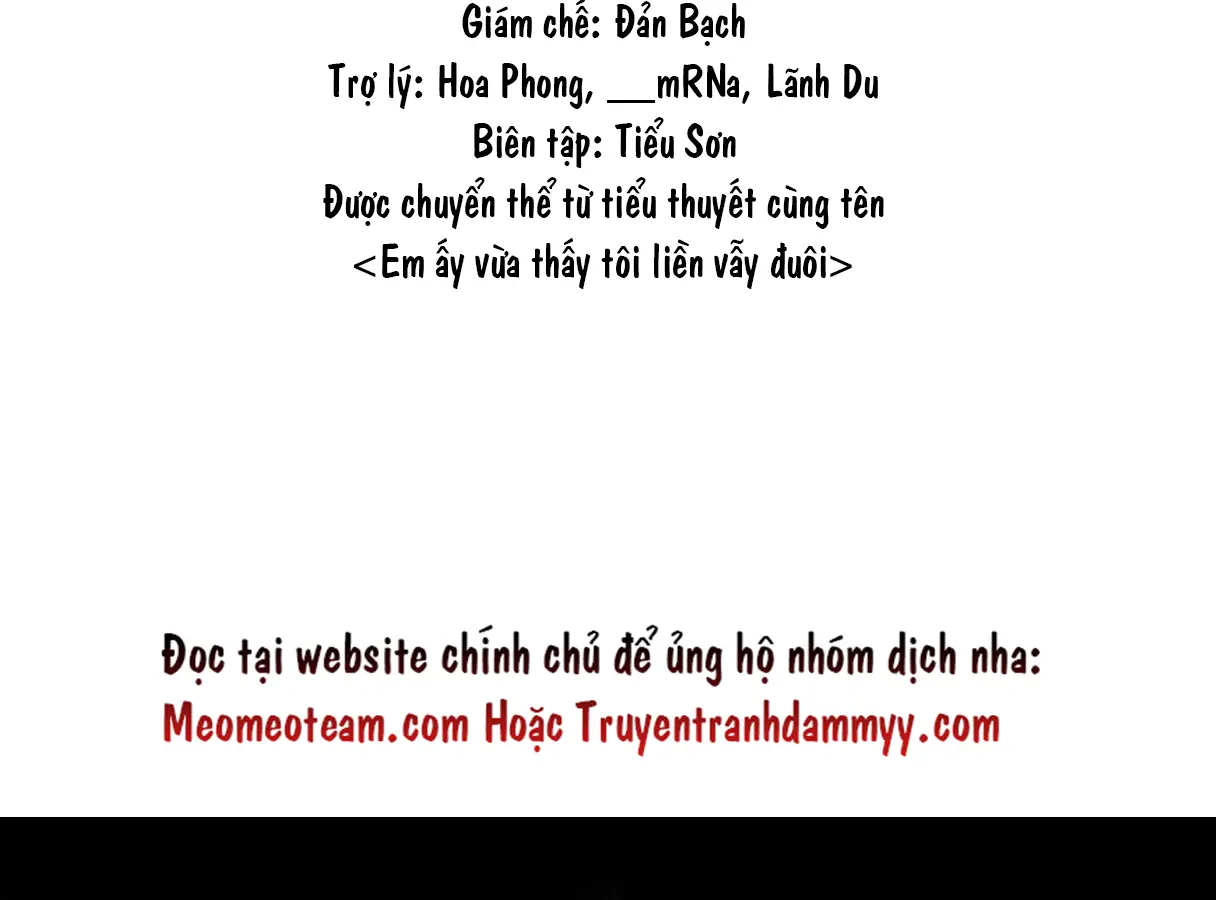 Giám chế: Đản Bạch
Trợ lý: Hoa Phong, __mRNa, Lãnh Du
Biên tập: Tiểu Sơn
Được chuyển thể từ tiểu thuyết cùng tên
<Em ấy vừa thấy tôi liền vẫy đuôi>

Đọc tại website chính chủ để ủng hộ nhóm dịch nha:
Meomeoteam.com Hoặc Truyentranhdammyy.com